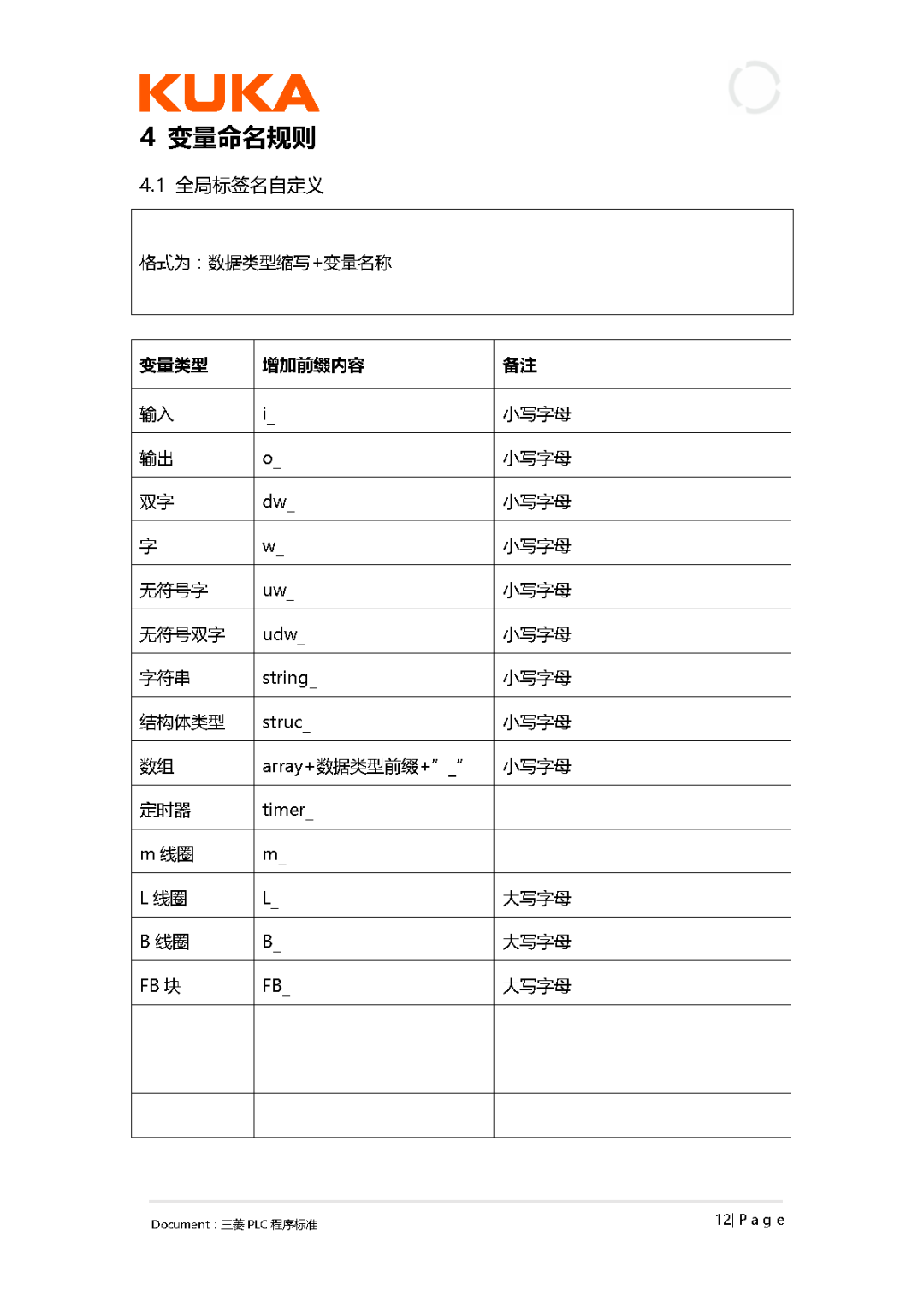 KUKA

4 变量命名规则

4.1 全局标签名自定义

格式为：数据类型缩写+变量名称

| 变量类型 | 增加前缀内容 | 备注 |
|---|---|---|
| 输入 | i_ | 小写字母 |
| 输出 | o_ | 小写字母 |
| 双字 | dw_ | 小写字母 |
| 字 | w_ | 小写字母 |
| 无符号字 | uw_ | 小写字母 |
| 无符号双字 | udw_ | 小写字母 |
| 字符串 | string_ | 小写字母 |
| 结构体类型 | struc_ | 小写字母 |
| 数组 | array+数据类型前缀+” _” | 小写字母 |
| 定时器 | timer_ | |
| m 线圈 | m_ | |
| L 线圈 | L_ | 大写字母 |
| B 线圈 | B_ | 大写字母 |
| FB 块 | FB_ | 大写字母 |
| | | |
| | | |
| | | |

Document：三菱 PLC 程序标准

12| P a g e